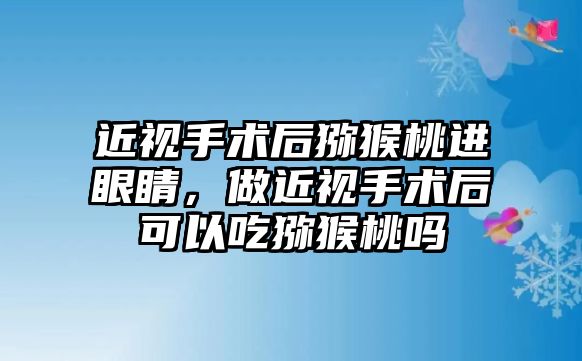 近视手术后猕猴桃进眼睛，做近视手术后可以吃猕猴桃吗